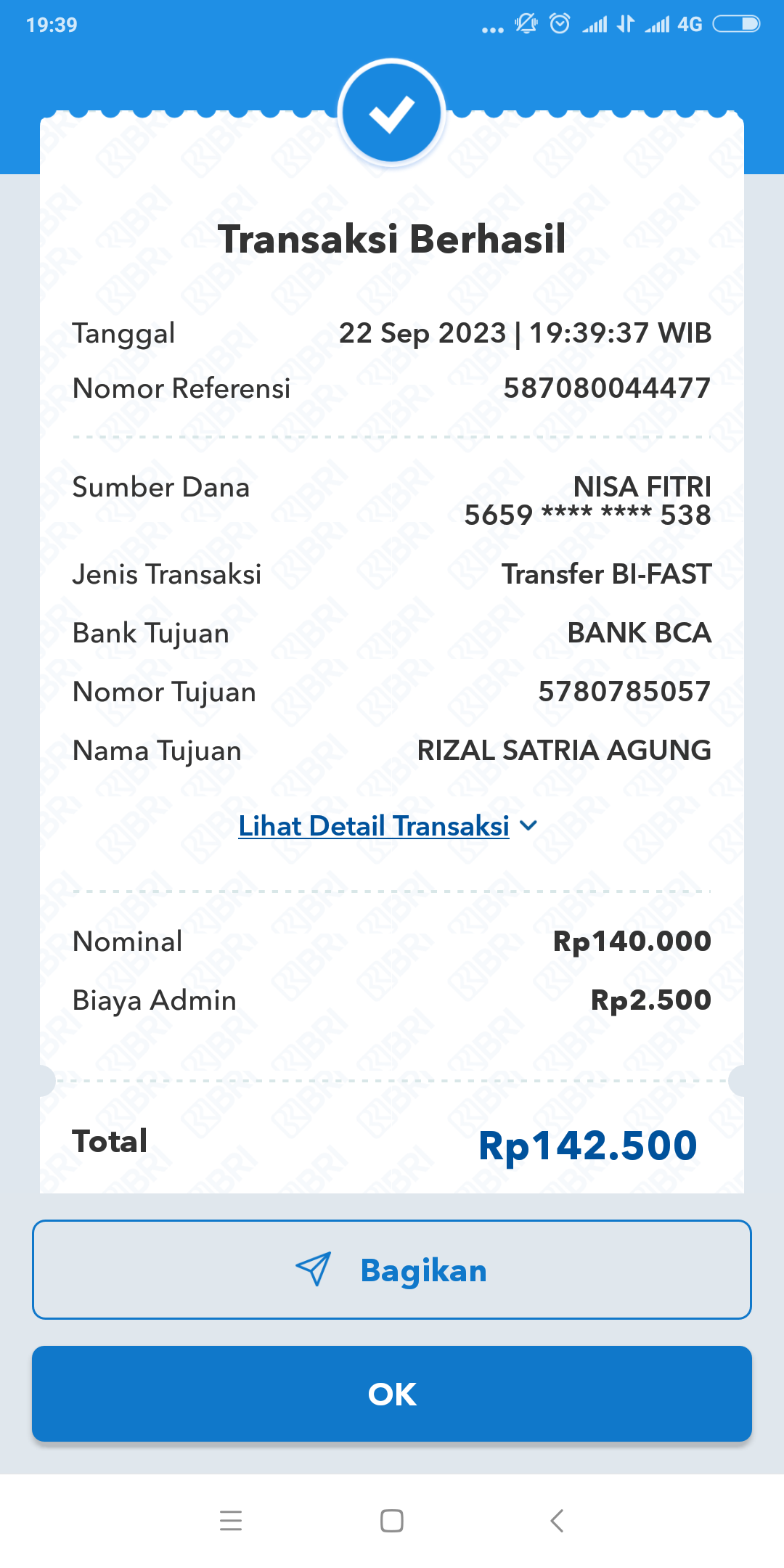 19:39 4G

Transaksi Berhasil

Tanggal 22 Sep 2023 | 19:39:37 WIB

Nomor Referensi 587080044477

Sumber Dana NISA FITRI 5659 **** **** 538

Jenis Transaksi Transfer BI-FAST

Bank Tujuan BANK BCA

Nomor Tujuan 5780785057

Nama Tujuan RIZAL SATRIA AGUNG

Lihat Detail Transaksi

Nominal Rp140.000

Biaya Admin Rp2.500

Total Rp142.500

Bagikan

OK